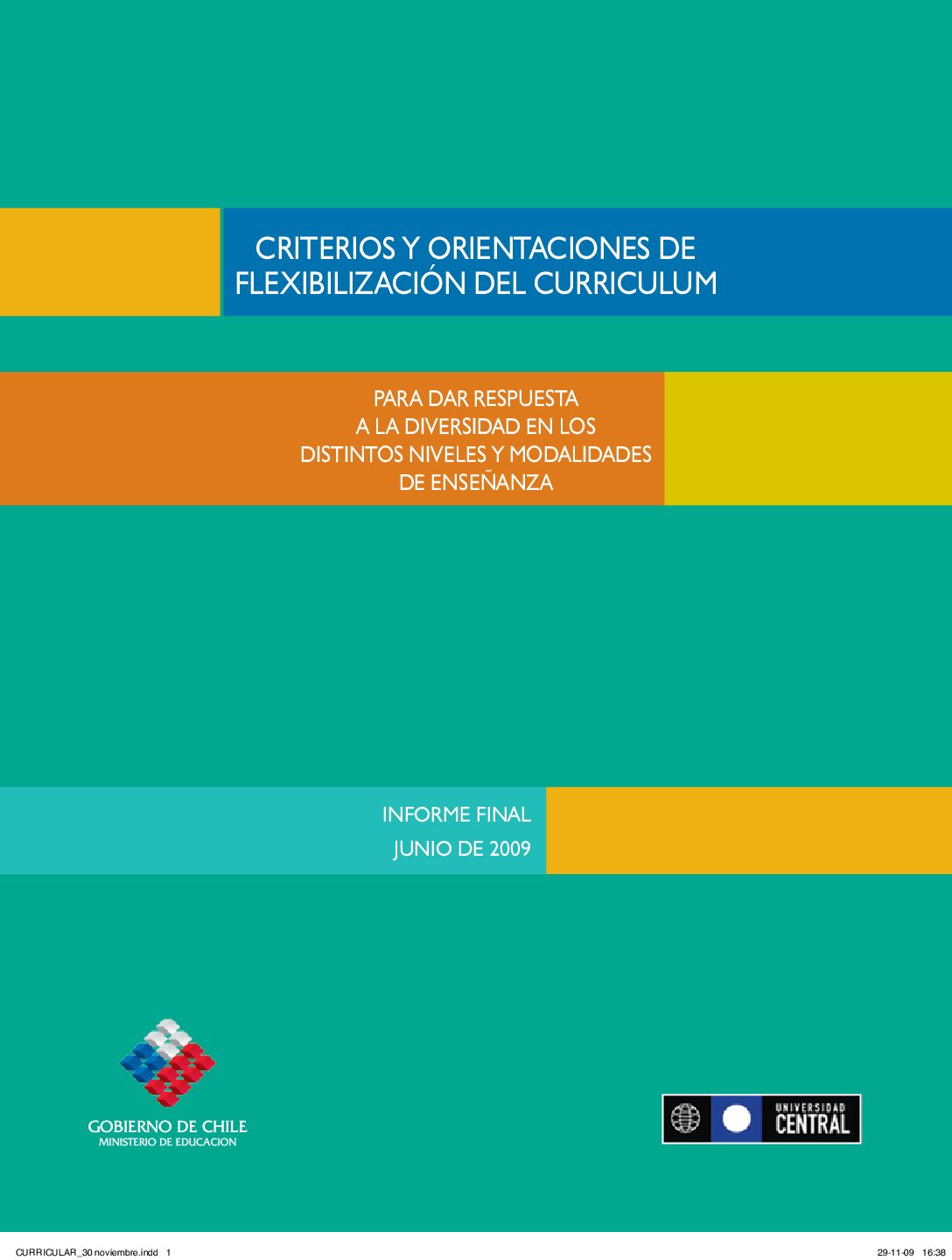 CRITERIOS Y ORIENTACIONES DE
FLEXIBILIZACIÓN DEL CURRICULUM

PARA DAR RESPUESTA
A LA DIVERSIDAD EN LOS
DISTINTOS NIVELES Y MODALIDADES
DE ENSEÑANZA

INFORME FINAL
JUNIO DE 2009

GOBIERNO DE CHILE
MINISTERIO DE EDUCACION

UNIVERSIDAD
CENTRAL

CURRICULAR_30 noviembre.indd 1 29-11-09 16:38